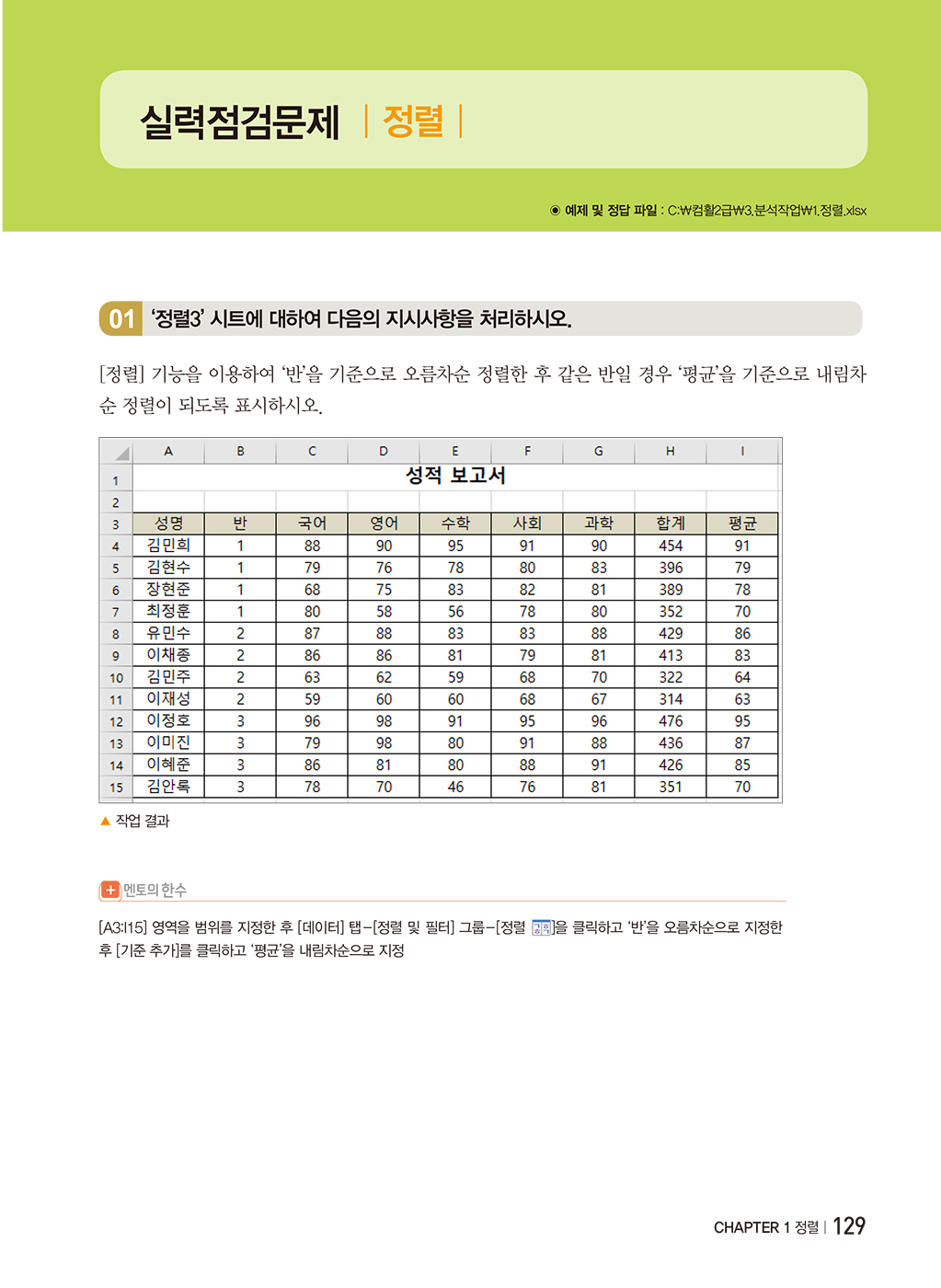 실력점검문제 | 정렬 |

◉ 예제 및 정답 파일 : C:₩컴활2급₩3.분석작업₩1.정렬.xlsx

01 '정렬3' 시트에 대하여 다음의 지시사항을 처리하시오.

[정렬] 기능을 이용하여 '반'을 기준으로 오름차순 정렬한 후 같은 반일 경우 '평균'을 기준으로 내림차순 정렬이 되도록 표시하시오.

| | A | B | C | D | E | F | G | H | I |
|---|---|---|---|---|---|---|---|---|---|
| 1 | 성적 보고서 | | | | | | | | |
| 2 | | | | | | | | | |
| 3 | 성명 | 반 | 국어 | 영어 | 수학 | 사회 | 과학 | 합계 | 평균 |
| 4 | 김민희 | 1 | 88 | 90 | 95 | 91 | 90 | 454 | 91 |
| 5 | 김현수 | 1 | 79 | 76 | 78 | 80 | 83 | 396 | 79 |
| 6 | 장현준 | 1 | 68 | 75 | 83 | 82 | 81 | 389 | 78 |
| 7 | 최정훈 | 1 | 80 | 58 | 56 | 78 | 80 | 352 | 70 |
| 8 | 유민수 | 2 | 87 | 88 | 83 | 83 | 88 | 429 | 86 |
| 9 | 이채종 | 2 | 86 | 86 | 81 | 79 | 81 | 413 | 83 |
| 10 | 김민주 | 2 | 63 | 62 | 59 | 68 | 70 | 322 | 64 |
| 11 | 이재성 | 2 | 59 | 60 | 60 | 68 | 67 | 314 | 63 |
| 12 | 이정호 | 3 | 96 | 98 | 91 | 95 | 96 | 476 | 95 |
| 13 | 이미진 | 3 | 79 | 98 | 80 | 91 | 88 | 436 | 87 |
| 14 | 이혜준 | 3 | 86 | 81 | 80 | 88 | 91 | 426 | 85 |
| 15 | 김안록 | 3 | 78 | 70 | 46 | 76 | 81 | 351 | 70 |

▲ 작업 결과

+ 멘토의 한수

[A3:I15] 영역을 범위를 지정한 후 [데이터] 탭-[정렬 및 필터] 그룹-[정렬 ]을 클릭하고 '반'을 오름차순으로 지정한 후 [기준 추가]를 클릭하고 '평균'을 내림차순으로 지정

CHAPTER 1 정렬 | 129